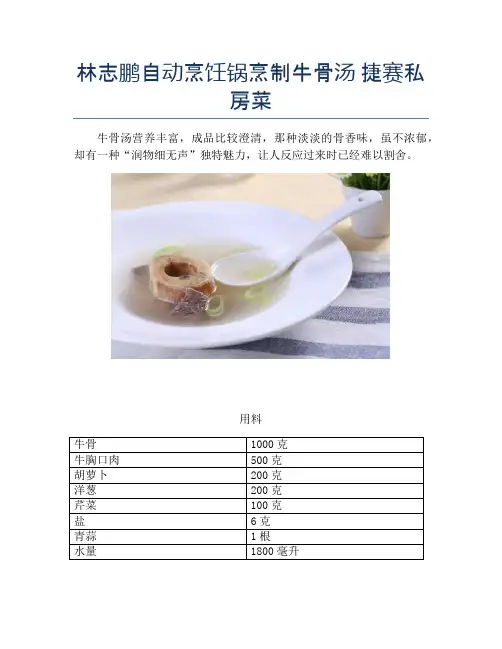 林志鹏自动烹饪锅烹制牛骨汤 捷赛私房菜

牛骨汤营养丰富，成品比较澄清，那种淡淡的骨香味，虽不浓郁，却有一种“润物细无声”独特魅力，让人反应过来时已经难以割舍。

用料

| 牛骨 | 1000 克 |
|---|---|
| 牛胸口肉 | 500 克 |
| 胡萝卜 | 200 克 |
| 洋葱 | 200 克 |
| 芹菜 | 100 克 |
| 盐 | 6 克 |
| 青蒜 | 1 根 |
| 水量 | 1800 毫升 |